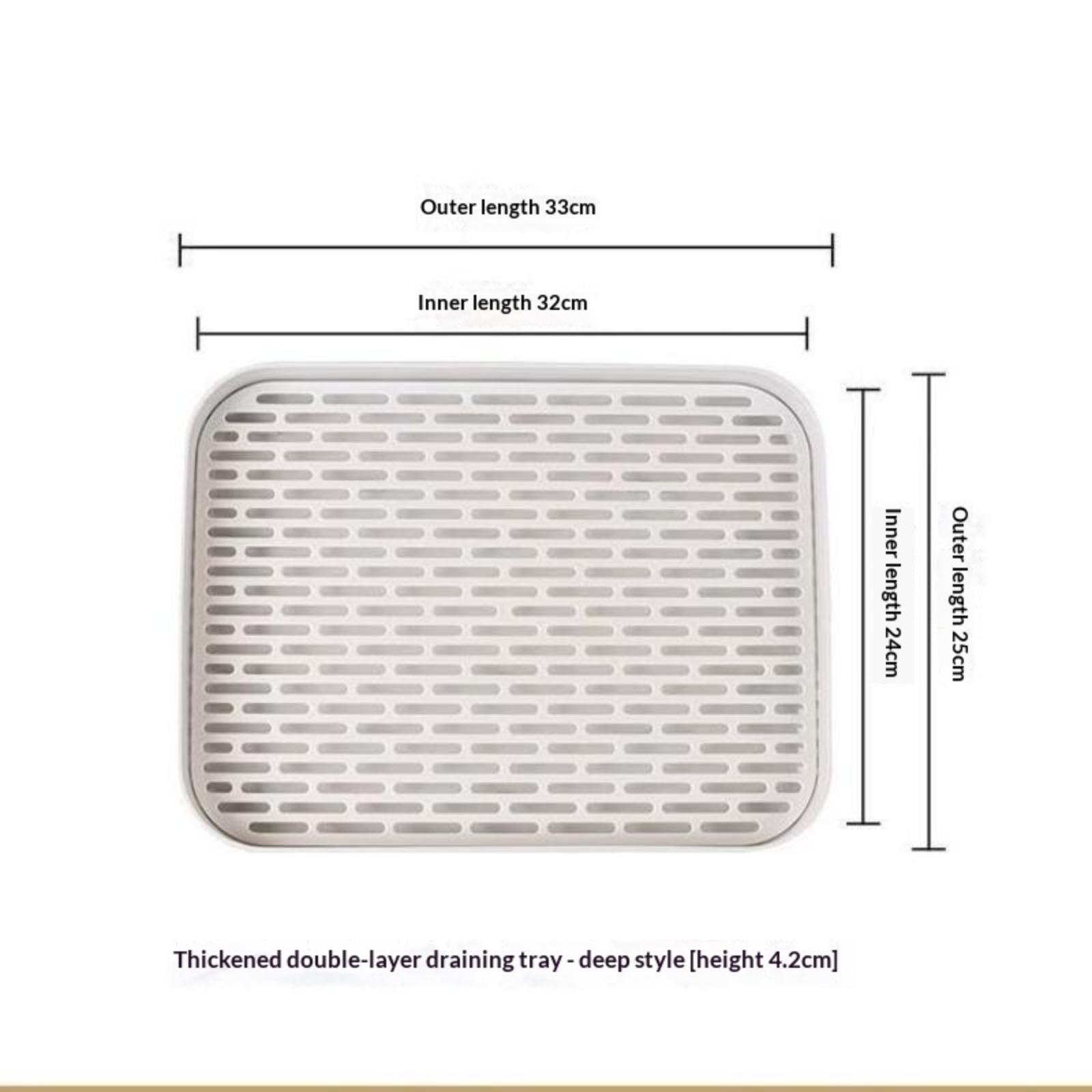 Outer length 33cm

Inner length 32cm

Inner length 24cm

Outer length 25cm

Thickened double-layer draining tray - deep style [height 4.2cm]